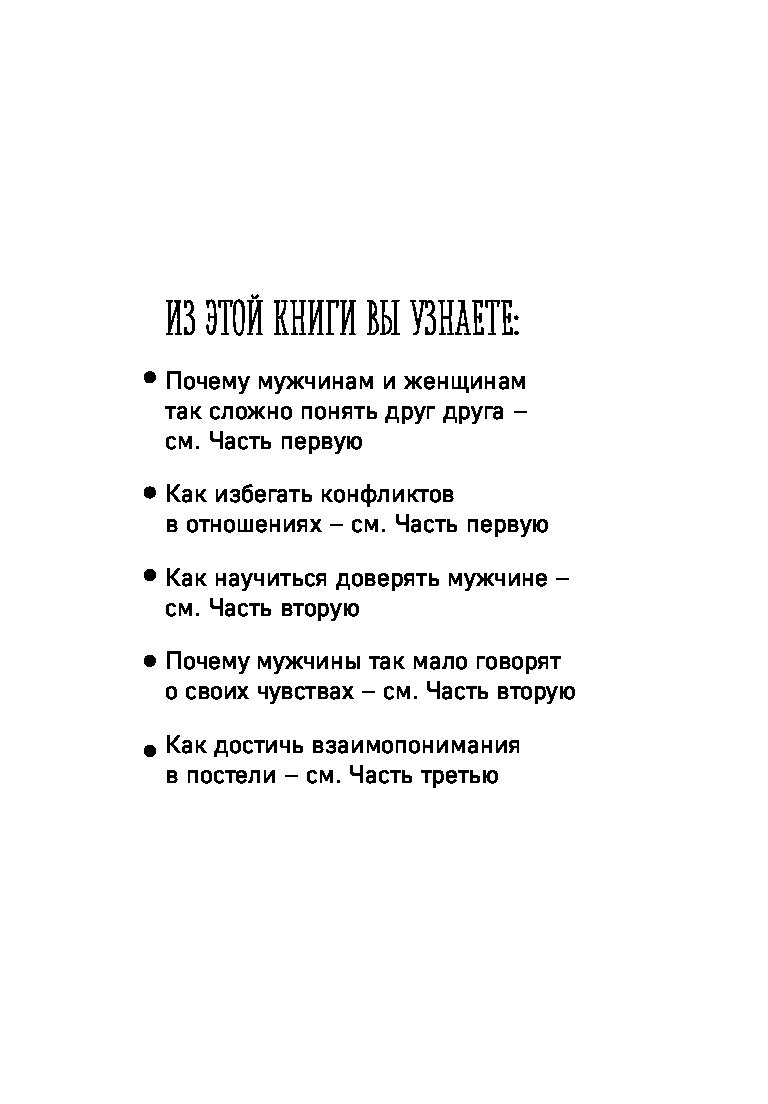 ИЗ ЭТОЙ КНИГИ ВЫ УЗНАЕТЕ:

• Почему мужчинам и женщинам так сложно понять друг друга – см. Часть первую

• Как избегать конфликтов в отношениях – см. Часть первую

• Как научиться доверять мужчине – см. Часть вторую

• Почему мужчины так мало говорят о своих чувствах – см. Часть вторую

• Как достичь взаимопонимания в постели – см. Часть третью